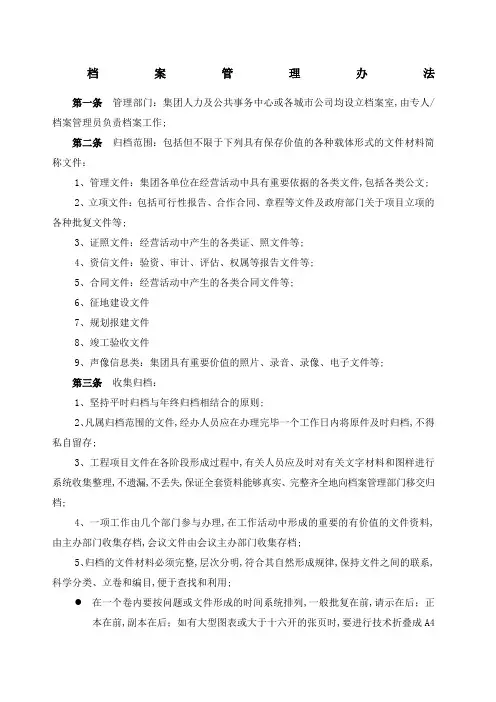 档 案 管 理 办 法

第一条 管理部门：集团人力及公共事务中心或各城市公司均设立档案室，由专人/档案管理员负责档案工作；

第二条 归档范围：包括但不限于下列具有保存价值的各种载体形式的文件材料简称文件：

1、管理文件：集团各单位在经营活动中具有重要依据的各类文件，包括各类公文；

2、立项文件：包括可行性报告、合作合同、章程等文件及政府部门关于项目立项的各种批复文件等；

3、证照文件：经营活动中产生的各类证、照文件等；

4、资信文件：验资、审计、评估、权属等报告文件等；

5、合同文件：经营活动中产生的各类合同文件等；

6、征地建设文件

7、规划报建文件

8、竣工验收文件

9、声像信息类：集团具有重要价值的照片、录音、录像、电子文件等；

第三条 收集归档：

1、坚持平时归档与年终归档相结合的原则；

2、凡属归档范围的文件，经办人员应在办理完毕一个工作日内将原件及时归档，不得私自留存；

3、工程项目文件在各阶段形成过程中，有关人员应及时对有关文字材料和图样进行系统收集整理，不遗漏，不丢失，保证全套资料能够真实、完整齐全地向档案管理部门移交归档；

4、一项工作由几个部门参与办理，在工作活动中形成的重要的有价值的文件资料，由主办部门收集存档，会议文件由会议主办部门收集存档；

5、归档的文件材料必须完整，层次分明，符合其自然形成规律，保持文件之间的联系，科学分类、立卷和编目，便于查找和利用；

● 在一个卷内要按问题或文件形成的时间系统排列，一般批复在前，请示在后；正本在前，副本在后；如有大型图表或大于十六开的张页时，要进行技术折叠成 A4